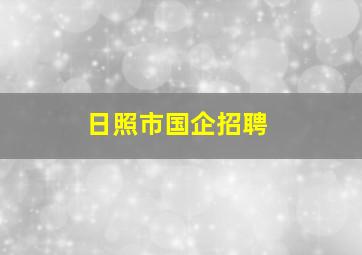 日照市国企招聘